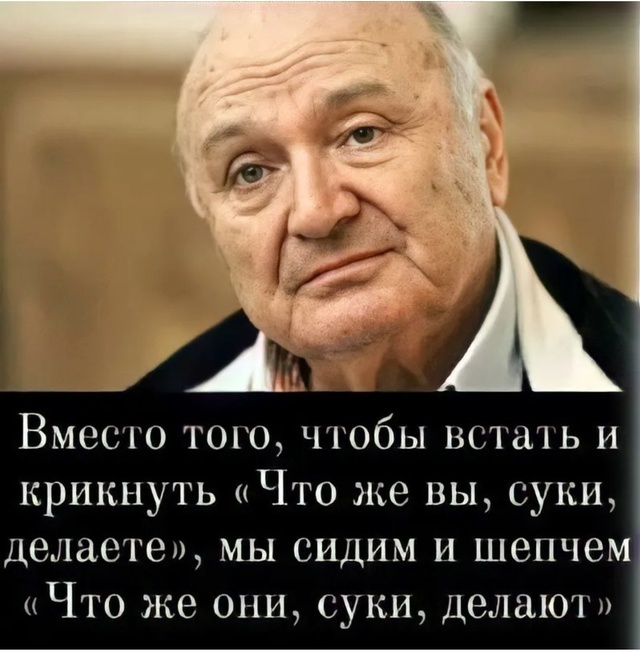 Вместо того, чтобы встать и крикнуть «Что же вы, суки, делаете», мы сидим и шепчем «Что же они, суки, делают»